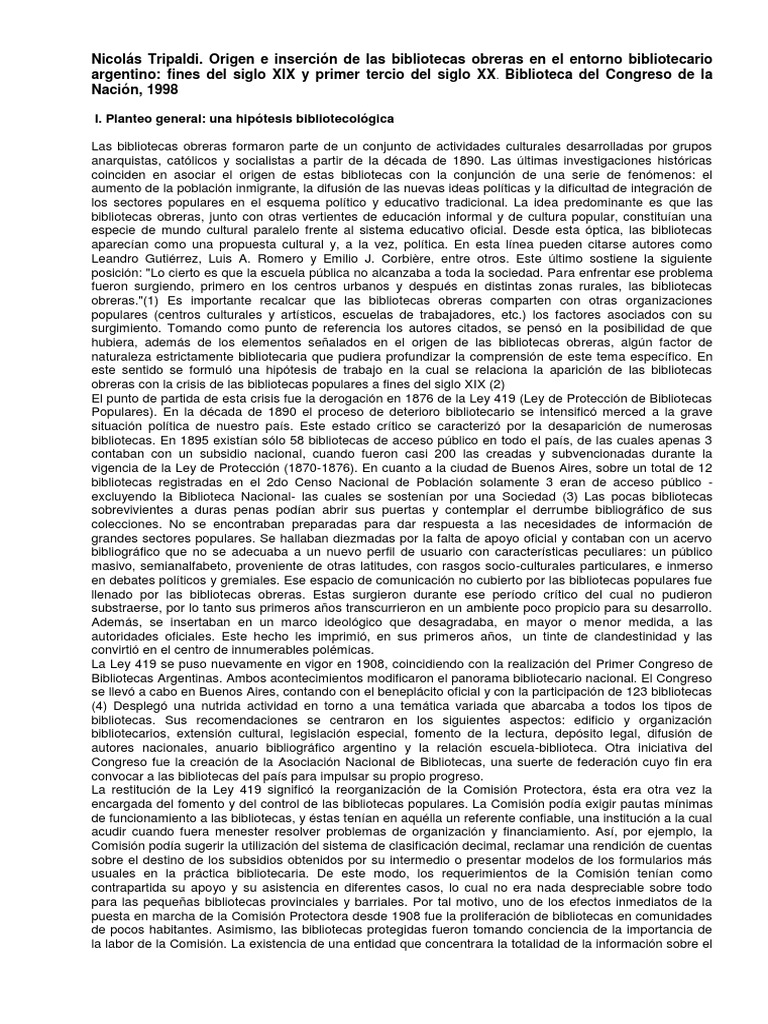 Nicolás Tripaldi. Origen e inserción de las bibliotecas obreras en el entorno bibliotecario argentino: fines del siglo XIX y primer tercio del siglo XX. Biblioteca del Congreso de la Nación, 1998

I. Planteo general: una hipótesis bibliotecológica

Las bibliotecas obreras formaron parte de un conjunto de actividades culturales desarrolladas por grupos anarquistas, católicos y socialistas a partir de la década de 1890. Las últimas investigaciones históricas coinciden en asociar el origen de estas bibliotecas con la conjunción de una serie de fenómenos: el aumento de la población inmigrante, la difusión de las nuevas ideas políticas y la dificultad de integración de los sectores populares en el esquema político y educativo tradicional. La idea predominante es que las bibliotecas obreras, junto con otras vertientes de educación informal y de cultura popular, constituían una especie de mundo cultural paralelo frente al sistema educativo oficial. Desde esta óptica, las bibliotecas aparecían como una propuesta cultural y, a la vez, política. En esta línea pueden citarse autores como Leandro Gutiérrez, Luis A. Romero y Emilio J. Corbière, entre otros. Este último sostiene la siguiente posición: "Lo cierto es que la escuela pública no alcanzaba a toda la sociedad. Para enfrentar ese problema fueron surgiendo, primero en los centros urbanos y después en distintas zonas rurales, las bibliotecas obreras."(1) Es importante recalcar que las bibliotecas obreras comparten con otras organizaciones populares (centros culturales y artísticos, escuelas de trabajadores, etc.) los factores asociados con su surgimiento. Tomando como punto de referencia los autores citados, se pensó en la posibilidad de que hubiera, además de los elementos señalados en el origen de las bibliotecas obreras, algún factor de naturaleza estrictamente bibliotecaria que pudiera profundizar la comprensión de este tema específico. En este sentido se formuló una hipótesis de trabajo en la cual se relaciona la aparición de las bibliotecas obreras con la crisis de las bibliotecas populares a fines del siglo XIX (2)
El punto de partida de esta crisis fue la derogación en 1876 de la Ley 419 (Ley de Protección de Bibliotecas Populares). En la década de 1890 el proceso de deterioro bibliotecario se intensificó merced a la grave situación política de nuestro país. Este estado crítico se caracterizó por la desaparición de numerosas bibliotecas. En 1895 existían sólo 58 bibliotecas de acceso público en todo el país, de las cuales apenas 3 contaban con un subsidio nacional, cuando fueron casi 200 las creadas y subvencionadas durante la vigencia de la Ley de Protección (1870-1876). En cuanto a la ciudad de Buenos Aires, sobre un total de 12 bibliotecas registradas en el 2do Censo Nacional de Población solamente 3 eran de acceso público - excluyendo la Biblioteca Nacional- las cuales se sostenían por una Sociedad (3) Las pocas bibliotecas sobrevivientes a duras penas podían abrir sus puertas y contemplar el derrumbe bibliográfico de sus colecciones. No se encontraban preparadas para dar respuesta a las necesidades de información de grandes sectores populares. Se hallaban diezmadas por la falta de apoyo oficial y contaban con un acervo bibliográfico que no se adecuaba a un nuevo perfil de usuario con características peculiares: un público masivo, semianalfabeto, proveniente de otras latitudes, con rasgos socio-culturales particulares, e inmerso en debates políticos y gremiales. Ese espacio de comunicación no cubierto por las bibliotecas populares fue llenado por las bibliotecas obreras. Estas surgieron durante ese período crítico del cual no pudieron substraerse, por lo tanto sus primeros años transcurrieron en un ambiente poco propicio para su desarrollo. Además, se insertaban en un marco ideológico que desagradaba, en mayor o menor medida, a las autoridades oficiales. Este hecho les imprimió, en sus primeros años, un tinte de clandestinidad y las convirtió en el centro de innumerables polémicas.
La Ley 419 se puso nuevamente en vigor en 1908, coincidiendo con la realización del Primer Congreso de Bibliotecas Argentinas. Ambos acontecimientos modificaron el panorama bibliotecario nacional. El Congreso se llevó a cabo en Buenos Aires, contando con el beneplácito oficial y con la participación de 123 bibliotecas (4) Desplegó una nutrida actividad en torno a una temática variada que abarcaba a todos los tipos de bibliotecas. Sus recomendaciones se centraron en los siguientes aspectos: edificio y organización bibliotecarios, extensión cultural, legislación especial, fomento de la lectura, depósito legal, difusión de autores nacionales, anuario bibliográfico argentino y la relación escuela-biblioteca. Otra iniciativa del Congreso fue la creación de la Asociación Nacional de Bibliotecas, una suerte de federación cuyo fin era convocar a las bibliotecas del país para impulsar su propio progreso.
La restitución de la Ley 419 significó la reorganización de la Comisión Protectora, ésta era otra vez la encargada del fomento y del control de las bibliotecas populares. La Comisión podía exigir pautas mínimas de funcionamiento a las bibliotecas, y éstas tenían en aquélla un referente confiable, una institución a la cual acudir cuando fuera menester resolver problemas de organización y financiamiento. Así, por ejemplo, la Comisión podía sugerir la utilización del sistema de clasificación decimal, reclamar una rendición de cuentas sobre el destino de los subsidios obtenidos por su intermedio o presentar modelos de los formularios más usuales en la práctica bibliotecaria. De este modo, los requerimientos de la Comisión tenían como contrapartida su apoyo y su asistencia en diferentes casos, lo cual no era nada despreciable sobre todo para las pequeñas bibliotecas provinciales y barriales. Por tal motivo, uno de los efectos inmediatos de la puesta en marcha de la Comisión Protectora desde 1908 fue la proliferación de bibliotecas en comunidades de pocos habitantes. Asimismo, las bibliotecas protegidas fueron tomando conciencia de la importancia de la labor de la Comisión. La existencia de una entidad que concentrara la totalidad de la información sobre el